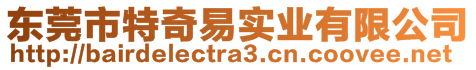 东莞市特奇易实业有限公司
http://bairdelectra3.cn.coovee.net